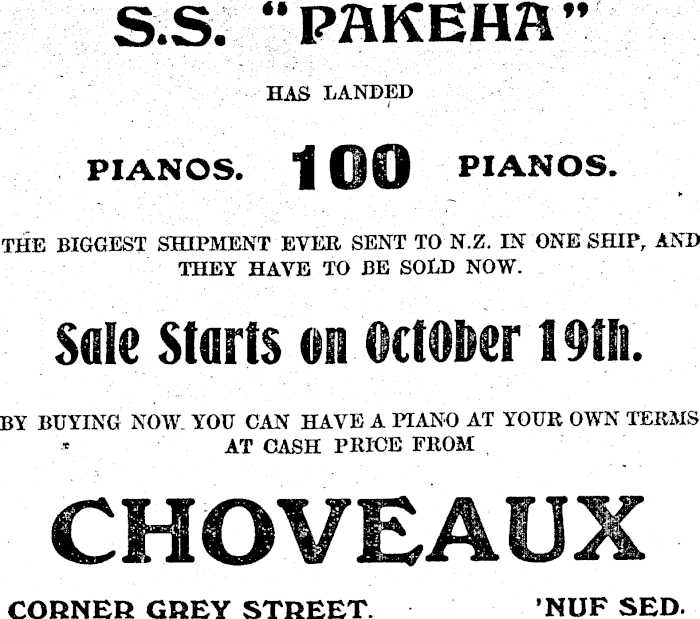 S.S. "PAKEHA"

HAS LANDED

PIANOS. 100 PIANOS.

THE BIGGEST SHIPMENT EVER SENT TO N.Z. IN ONE SHIP, AND THEY HAVE TO BE SOLD NOW.

Sale Starts on October 19th.

BY BUYING NOW YOU CAN HAVE A PIANO AT YOUR OWN TERMS AT CASH PRICE FROM

CHOVEAUX

CORNER GREY STREET. 'NUF SED.